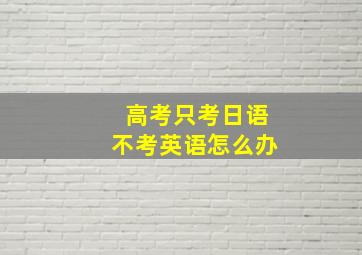 高考只考日语
不考英语怎么办